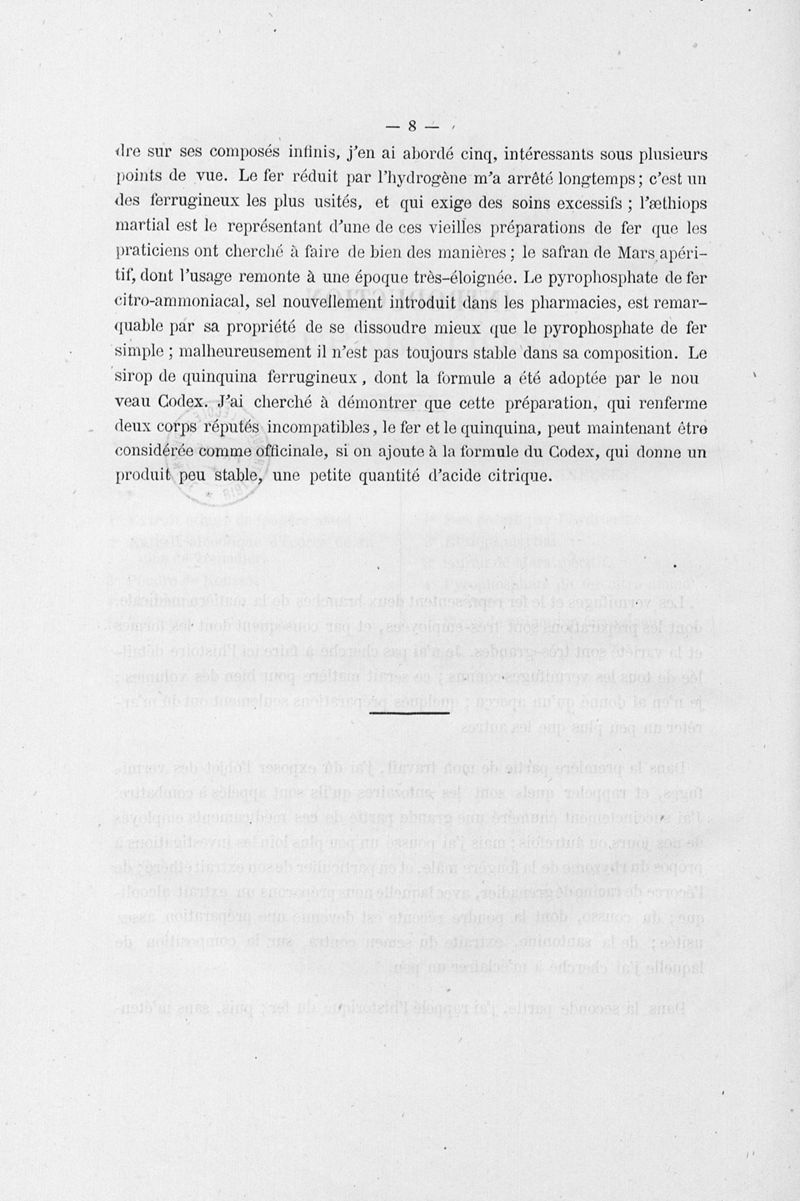 — 8 —

dre sur ses composés infinis, j'en ai abordé cinq, intéressants sous plusieurs points de vue. Le fer réduit par l'hydrogène m'a arrêté longtemps ; c'est un des ferrugineux les plus usités, et qui exige des soins excessifs ; l'æthiops martial est le représentant d'une de ces vieilles préparations de fer que les praticiens ont cherché à faire de bien des manières ; le safran de Mars apéritif, dont l'usage remonte à une époque très-éloignée. Le pyrophosphate de fer citro-ammoniacal, sel nouvellement introduit dans les pharmacies, est remarquable par sa propriété de se dissoudre mieux que le pyrophosphate de fer simple ; malheureusement il n'est pas toujours stable dans sa composition. Le sirop de quinquina ferrugineux, dont la formule a été adoptée par le nou veau Codex. J'ai cherché à démontrer que cette préparation, qui renferme deux corps réputés incompatibles, le fer et le quinquina, peut maintenant être considérée comme officinale, si on ajoute à la formule du Codex, qui donne un produit peu stable, une petite quantité d'acide citrique.